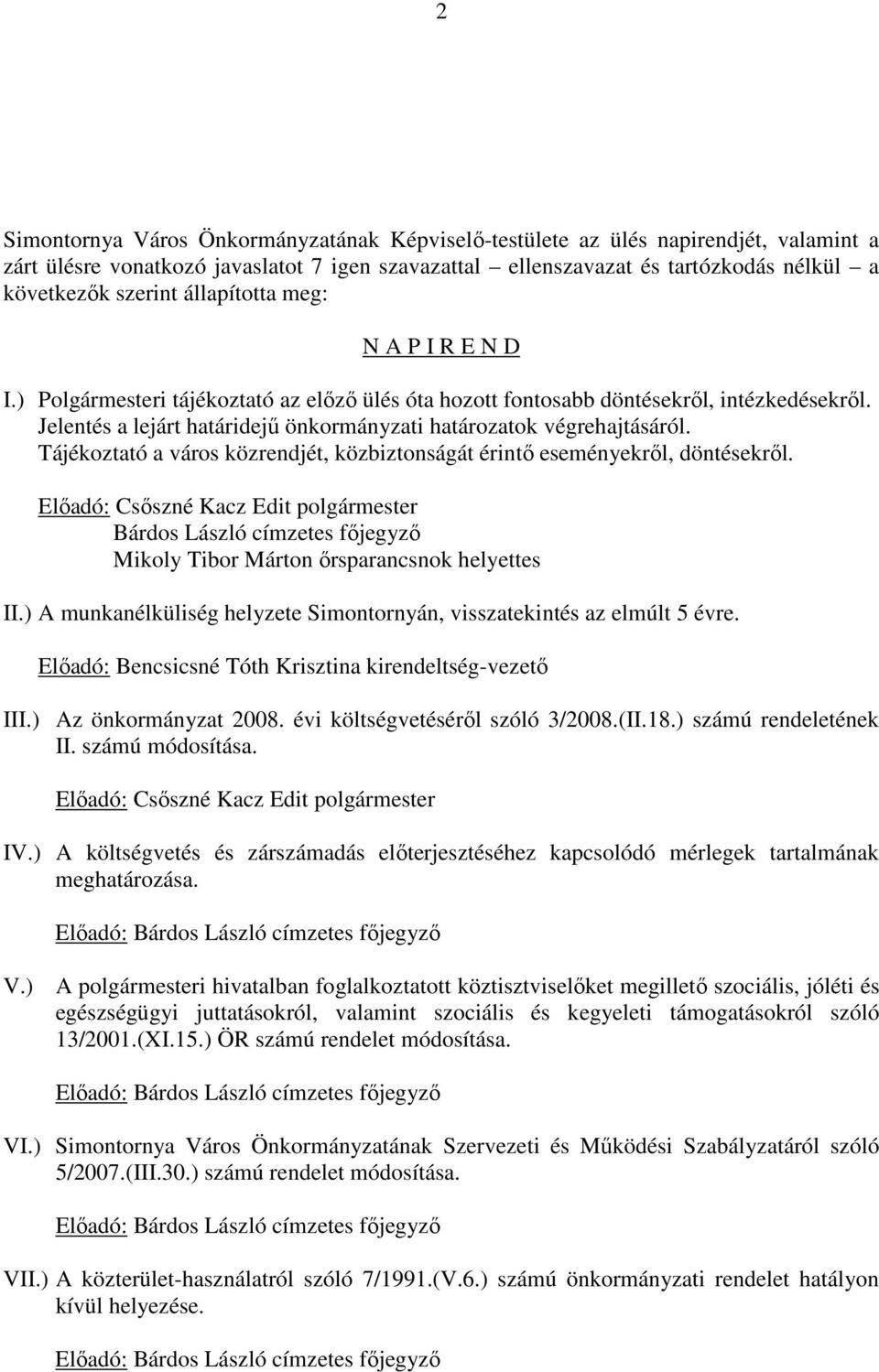 2

Simontornya Város Önkormányzatának Képviselő-testülete az ülés napirendjét, valamint a zárt ülésre vonatkozó javaslatot 7 igen szavazattal – ellenszavazat és tartózkodás nélkül – a következők szerint állapította meg:

N A P I R E N D

I.) Polgármesteri tájékoztató az előző ülés óta hozott fontosabb döntésekről, intézkedésekről. Jelentés a lejárt határidejű önkormányzati határozatok végrehajtásáról. Tájékoztató a város közrendjét, közbiztonságát érintő eseményekről, döntésekről.

Előadó: Csőszné Kacz Edit polgármester
Bárdos László címzetes főjegyző
Mikoly Tibor Márton őrsparancsnok helyettes

II.) A munkanélküliség helyzete Simontornyán, visszatekintés az elmúlt 5 évre.

Előadó: Bencsicsné Tóth Krisztina kirendeltség-vezető

III.) Az önkormányzat 2008. évi költségvetéséről szóló 3/2008.(II.18.) számú rendeletének II. számú módosítása.

Előadó: Csőszné Kacz Edit polgármester

IV.) A költségvetés és zárszámadás előterjesztéséhez kapcsolódó mérlegek tartalmának meghatározása.

Előadó: Bárdos László címzetes főjegyző

V.) A polgármesteri hivatalban foglalkoztatott köztisztviselőket megillető szociális, jóléti és egészségügyi juttatásokról, valamint szociális és kegyeleti támogatásokról szóló 13/2001.(XI.15.) ÖR számú rendelet módosítása.

Előadó: Bárdos László címzetes főjegyző

VI.) Simontornya Város Önkormányzatának Szervezeti és Működési Szabályzatáról szóló 5/2007.(III.30.) számú rendelet módosítása.

Előadó: Bárdos László címzetes főjegyző

VII.) A közterület-használatról szóló 7/1991.(V.6.) számú önkormányzati rendelet hatályon kívül helyezése.

Előadó: Bárdos László címzetes főjegyző